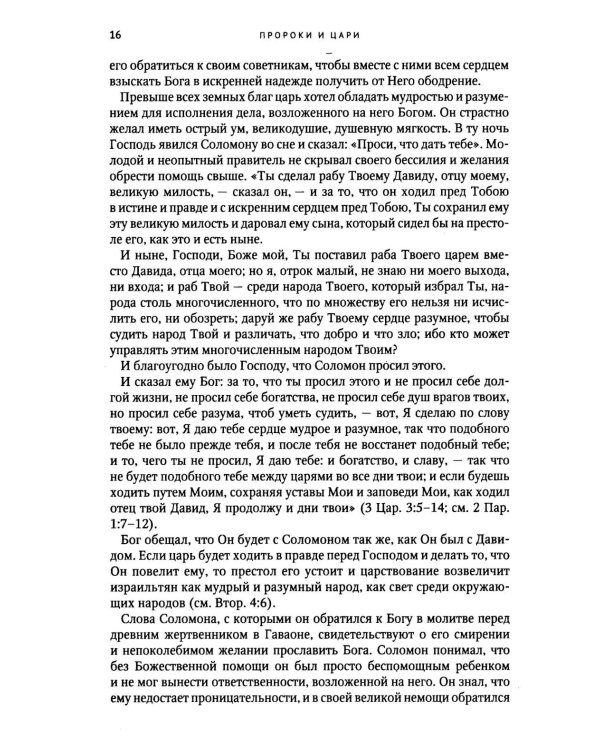 16 ПРОРОКИ И ЦАРИ

его обратиться к своим советникам, чтобы вместе с ними всем сердцем взыскать Бога в искренней надежде получить от Него ободрение.

Превыше всех земных благ царь хотел обладать мудростью и разумением для исполнения дела, возложенного на него Богом. Он страстно желал иметь острый ум, великодушие, душевную мягкость. В ту ночь Господь явился Соломону во сне и сказал: «Проси, что дать тебе». Молодой и неопытный правитель не скрывал своего бессилия и желания обрести помощь свыше. «Ты сделал рабу Твоему Давиду, отцу моему, великую милость, — сказал он, — и за то, что он ходил пред Тобою в истине и правде и с искренним сердцем пред Тобою, Ты сохранил ему эту великую милость и даровал ему сына, который сидел бы на престоле его, как это и есть ныне.

И ныне, Господи, Боже мой, Ты поставил раба Твоего царем вместо Давида, отца моего; но я, отрок малый, не знаю ни моего выхода, ни входа; и раб Твой — среди народа Твоего, который избрал Ты, народа столь многочисленного, что по множеству его нельзя ни исчислить его, ни обозреть; даруй же рабу Твоему сердце разумное, чтобы судить народ Твой и различать, что добро и что зло; ибо кто может управлять этим многочисленным народом Твоим?

И благоугодно было Господу, что Соломон просил этого.

И сказал ему Бог: за то, что ты просил этого и не просил себе долгой жизни, не просил себе богатства, не просил себе душ врагов твоих, но просил себе разума, чтоб уметь судить, — вот, Я сделаю по слову твоему: вот, Я даю тебе сердце мудрое и разумное, так что подобного тебе не было прежде тебя, и после тебя не восстанет подобный тебе; и то, чего ты не просил, Я даю тебе: и богатство, и славу, — так что не будет подобного тебе между царями во все дни твои; и если будешь ходить путем Моим, сохраняя уставы Мои и заповеди Мои, как ходил отец твой Давид, Я продолжу и дни твои» (3 Цар. 3:5–14; см. 2 Пар. 1:7–12).

Бог обещал, что Он будет с Соломоном так же, как Он был с Давидом. Если царь будет ходить в правде перед Господом и делать то, что Он повелит ему, то престол его устоит и царствование возвеличит израильтян как мудрый и разумный народ, как свет среди окружающих народов (см. Втор. 4:6).

Слова Соломона, с которыми он обратился к Богу в молитве перед древним жертвенником в Гаваоне, свидетельствуют о его смирении и непоколебимом желании прославить Бога. Соломон понимал, что без Божественной помощи он был просто беспомощным ребенком и не мог вынести ответственности, возложенной на него. Он знал, что ему недостает проницательности, и в своей великой немощи обратился